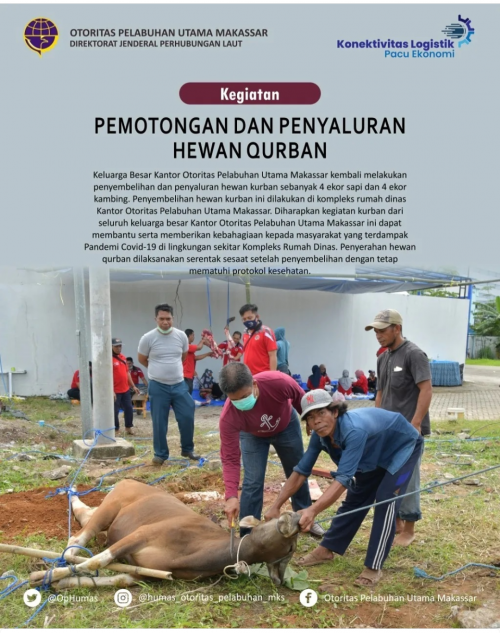 OTORITAS PELABUHAN UTAMA MAKASSAR
DIREKTORAT JENDERAL PERHUBUNGAN LAUT

Konektivitas Logistik
Pacu Ekonomi

Kegiatan

PEMOTONGAN DAN PENYALURAN HEWAN QURBAN

Keluarga Besar Kantor Otoritas Pelabuhan Utama Makassar kembali melakukan penyembelihan dan penyaluran hewan kurban sebanyak 4 ekor sapi dan 4 ekor kambing. Penyembelihan hewan kurban ini dilakukan di kompleks rumah dinas Kantor Otoritas Pelabuhan Utama Makassar. Diharapkan kegiatan kurban dari seluruh keluarga besar Kantor Otoritas Pelabuhan Utama Makassar ini dapat membantu serta memberikan kebahagiaan kepada masyarakat yang terdampak Pandemi Covid-19 di lingkungan sekitar Kompleks Rumah Dinas. Penyerahan hewan qurban dilaksanakan serentak sesaat setelah penyembelihan dengan tetap mematuhi protokol kesehatan.

@OpHumas
@humas_otoritas_pelabuhan_mks
Otoritas Pelabuhan Utama Makassar